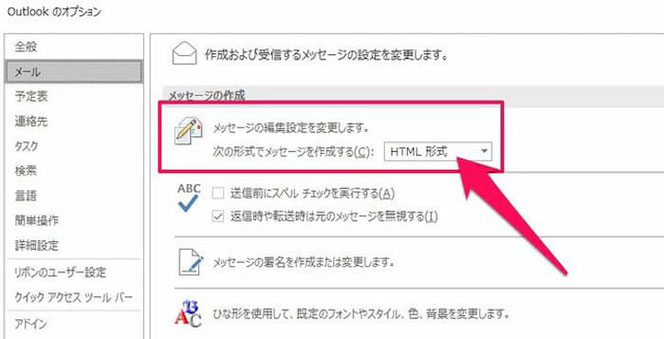 Outlook のオプション

全般
メール
予定表
連絡先
タスク
検索
言語
簡単操作
詳細設定
リボンのユーザー設定
クイック アクセス ツール バー
アドイン

作成および受信するメッセージの設定を変更します。

メッセージの作成

メッセージの編集設定を変更します。
次の形式でメッセージを作成する(C): HTML 形式

ABC
送信前にスペル チェックを実行する(A)
返信時や転送時は元のメッセージを無視する(I)

メッセージの署名を作成または変更します。

ひな形を使用して、既定のフォントやスタイル、色、背景を変更します。